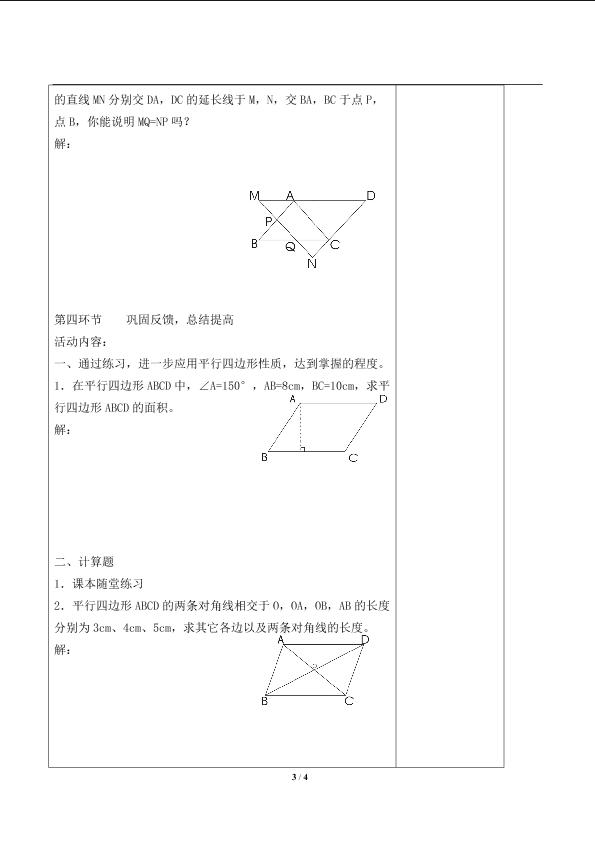 的直线MN分别交DA，DC的延长线于M，N，交BA，BC于点P，点B，你能说明MQ=NP吗？

解：

M A D
P
B Q C
N

第四环节 巩固反馈，总结提高

活动内容：

一、通过练习，进一步应用平行四边形性质，达到掌握的程度。

1．在平行四边形ABCD中，∠A=150°，AB=8cm，BC=10cm，求平行四边形ABCD的面积。

解：

A D
B C

二、计算题

1．课本随堂练习

2．平行四边形ABCD的两条对角线相交于O，OA，OB，AB的长度分别为3cm、4cm、5cm，求其它各边以及两条对角线的长度。

解：

A D
B C

3 / 4